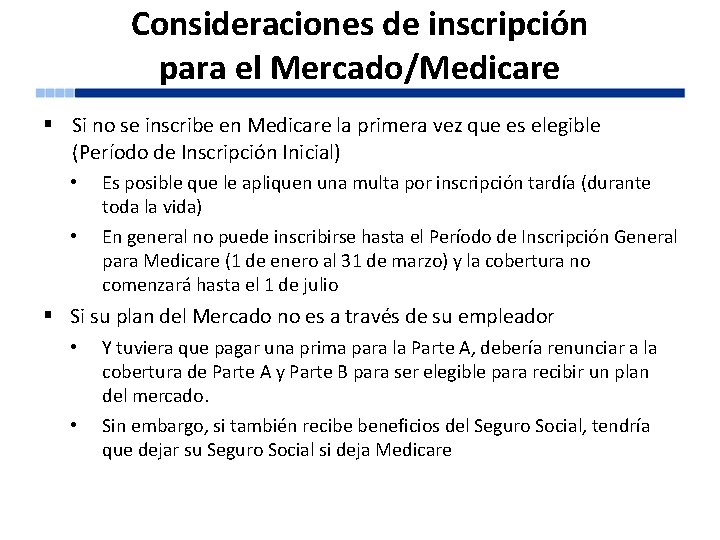 Consideraciones de inscripción para el Mercado/Medicare

▪ Si no se inscribe en Medicare la primera vez que es elegible (Período de Inscripción Inicial)

• Es posible que le apliquen una multa por inscripción tardía (durante toda la vida)

• En general no puede inscribirse hasta el Período de Inscripción General para Medicare (1 de enero al 31 de marzo) y la cobertura no comenzará hasta el 1 de julio

▪ Si su plan del Mercado no es a través de su empleador

• Y tuviera que pagar una prima para la Parte A, debería renunciar a la cobertura de Parte A y Parte B para ser elegible para recibir un plan del mercado.

• Sin embargo, si también recibe beneficios del Seguro Social, tendría que dejar su Seguro Social si deja Medicare